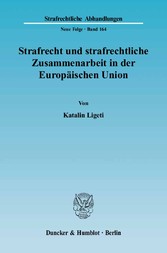 Strafrechtliche Abhandlungen

Neue Folge · Band 164

Strafrecht und strafrechtliche Zusammenarbeit in der Europäischen Union

Von

Katalin Ligeti

Duncker & Humblot · Berlin